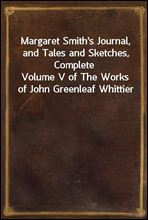 Margaret Smith's Journal, and Tales and Sketches, Complete
Volume V of The Works of John Greenleaf Whittier